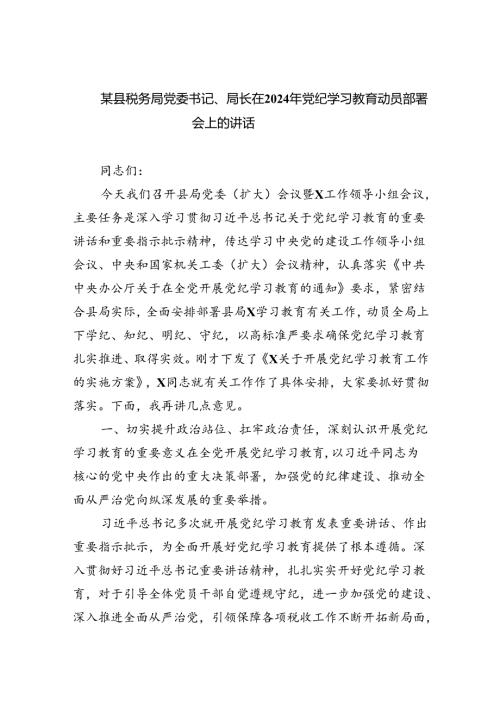 某县税务局党委书记、局长在2024年党纪学习教育动员部署会上的讲话

同志们：

今天我们召开县局党委（扩大）会议暨X工作领导小组会议，主要任务是深入学习贯彻习近平总书记关于党纪学习教育的重要讲话和重要指示批示精神，传达学习中央党的建设工作领导小组会议、中央和国家机关工委（扩大）会议精神，认真落实《中共中央办公厅关于在全党开展党纪学习教育的通知》要求，紧密结合县局实际，全面安排部署县局X学习教育有关工作，动员全局上下学纪、知纪、明纪、守纪，以高标准严要求确保党纪学习教育扎实推进、取得实效。刚才下发了《X关于开展党纪学习教育工作的实施方案》，X同志就有关工作作了具体安排，大家要抓好贯彻落实。下面，我再讲几点意见。

一、切实提升政治站位、扛牢政治责任，深刻认识开展党纪学习教育的重要意义在全党开展党纪学习教育，以习近平同志为核心的党中央作出的重大决策部署，加强党的纪律建设、推动全面从严治党向纵深发展的重要举措。

习近平总书记多次就开展党纪学习教育发表重要讲话、作出重要指示批示，为全面开展好党纪学习教育提供了根本遵循。深入贯彻好习近平总书记重要讲话精神，扎扎实实开好党纪学习教育，对于引导全体党员干部自觉遵规守纪，进一步加强党的建设、深入推进全面从严治党，引领保障各项税收工作不断开拓新局面，